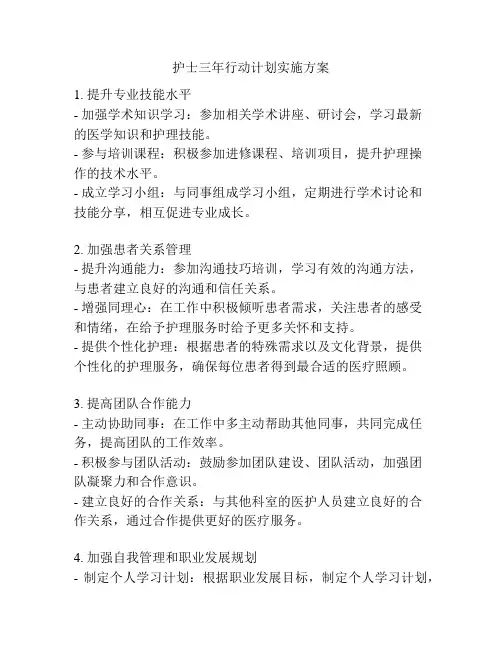 护士三年行动计划实施方案

1. 提升专业技能水平
- 加强学术知识学习：参加相关学术讲座、研讨会，学习最新的医学知识和护理技能。
- 参与培训课程：积极参加进修课程、培训项目，提升护理操作的技术水平。
- 成立学习小组：与同事组成学习小组，定期进行学术讨论和技能分享，相互促进专业成长。

2. 加强患者关系管理
- 提升沟通能力：参加沟通技巧培训，学习有效的沟通方法，与患者建立良好的沟通和信任关系。
- 增强同理心：在工作中积极倾听患者需求，关注患者的感受和情绪，在给予护理服务时给予更多关怀和支持。
- 提供个性化护理：根据患者的特殊需求以及文化背景，提供个性化的护理服务，确保每位患者得到最合适的医疗照顾。

3. 提高团队合作能力
- 主动协助同事：在工作中多主动帮助其他同事，共同完成任务，提高团队的工作效率。
- 积极参与团队活动：鼓励参加团队建设、团队活动，加强团队凝聚力和合作意识。
- 建立良好的合作关系：与其他科室的医护人员建立良好的合作关系，通过合作提供更好的医疗服务。

4. 加强自我管理和职业发展规划
- 制定个人学习计划：根据职业发展目标，制定个人学习计划，